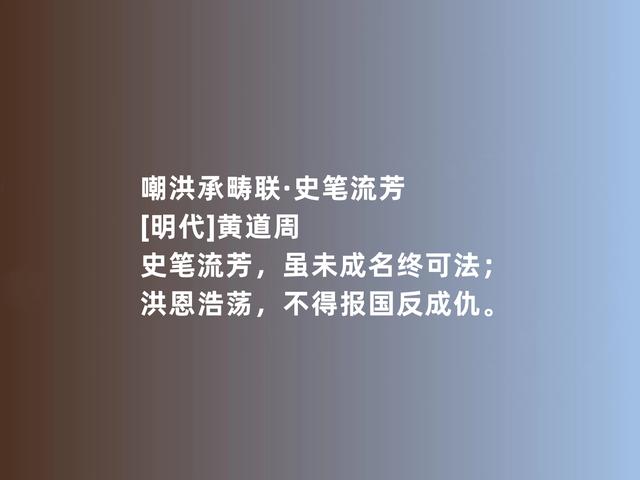 嘲洪承畴联·史笔流芳
[明代]黄道周
史笔流芳，虽未成名终可法；
洪恩浩荡，不得报国反成仇。